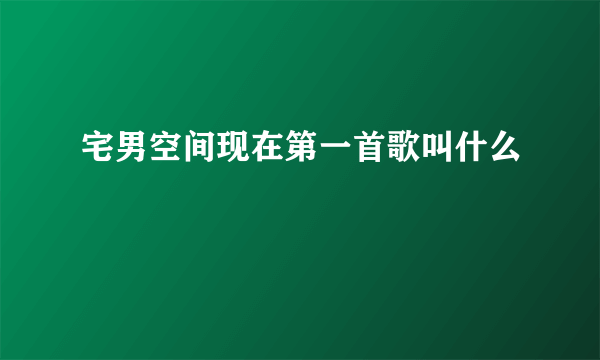 宅男空间现在第一首歌叫什么